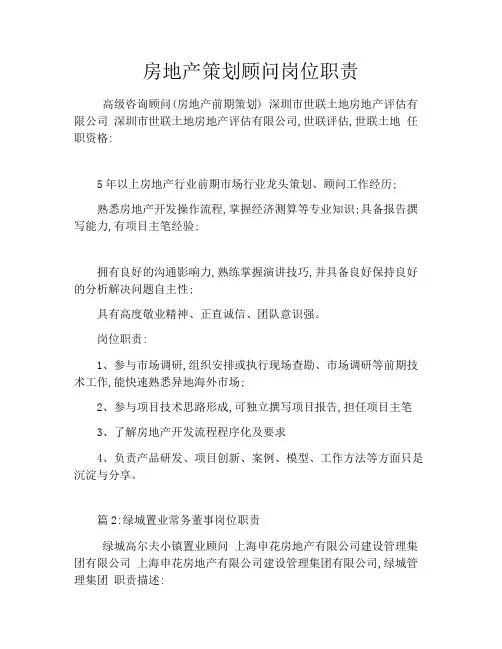 房地产策划顾问岗位职责

高级咨询顾问(房地产前期策划) 深圳市世联土地房地产评估有限公司 深圳市世联土地房地产评估有限公司,世联评估,世联土地 任职资格:

5年以上房地产行业前期市场行业龙头策划、顾问工作经历;

熟悉房地产开发操作流程,掌握经济测算等专业知识;具备报告撰写能力,有项目主笔经验;

拥有良好的沟通影响力,熟练掌握演讲技巧,并具备良好保持良好的分析解决问题自主性;

具有高度敬业精神、正直诚信、团队意识强。

岗位职责:

1、参与市场调研,组织安排或执行现场查勘、市场调研等前期技术工作,能快速熟悉异地海外市场;

2、参与项目技术思路形成,可独立撰写项目报告,担任项目主笔

3、了解房地产开发流程程序化及要求

4、负责产品研发、项目创新、案例、模型、工作方法等方面只是沉淀与分享。

篇2:绿城置业常务董事岗位职责

绿城高尔夫小镇置业顾问 上海申花房地产有限公司建设管理集团有限公司 上海申花房地产有限公司建设管理集团有限公司,绿城管理集团 职责描述: